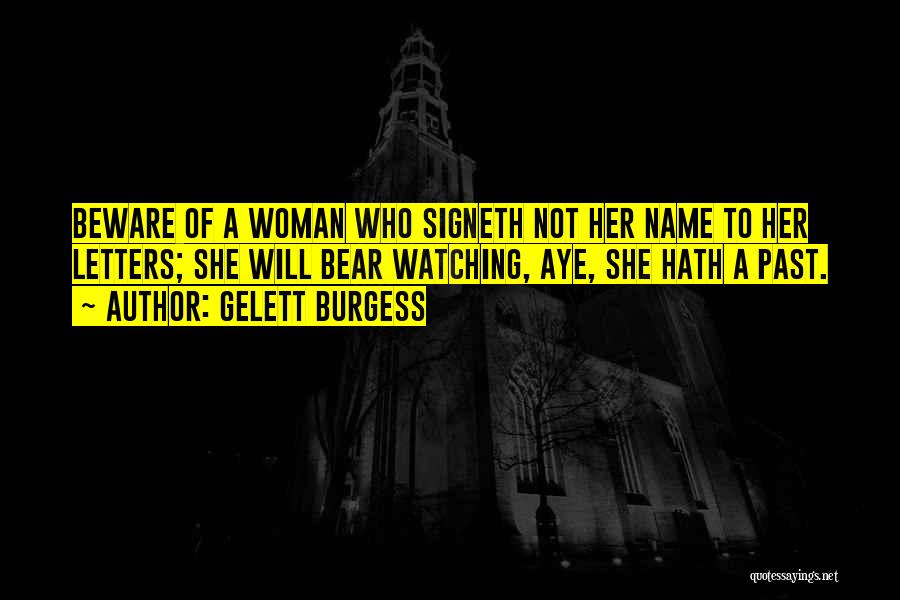 BEWARE OF A WOMAN WHO SIGNETH NOT HER NAME TO HER LETTERS; SHE WILL BEAR WATCHING, AYE, SHE HATH A PAST.
~ AUTHOR: GELETT BURGESS

quotessayings.net